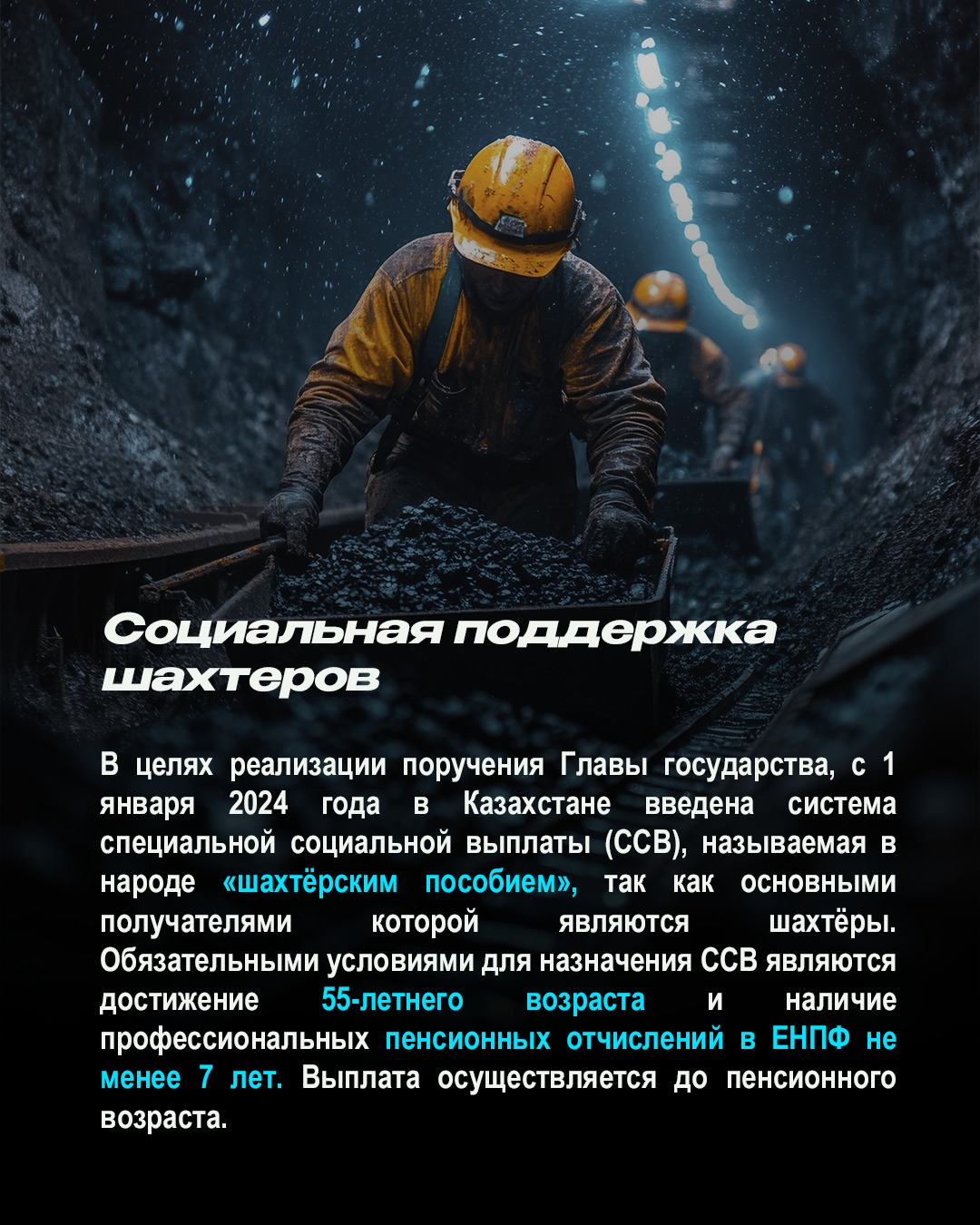 Социальная поддержка шахтеров

В целях реализации поручения Главы государства, с 1 января 2024 года в Казахстане введена система специальной социальной выплаты (ССВ), называемая в народе «шахтёрским пособием», так как основными получателями которой являются шахтёры. Обязательными условиями для назначения ССВ являются достижение 55-летнего возраста и наличие профессиональных пенсионных отчислений в ЕНПФ не менее 7 лет. Выплата осуществляется до пенсионного возраста.